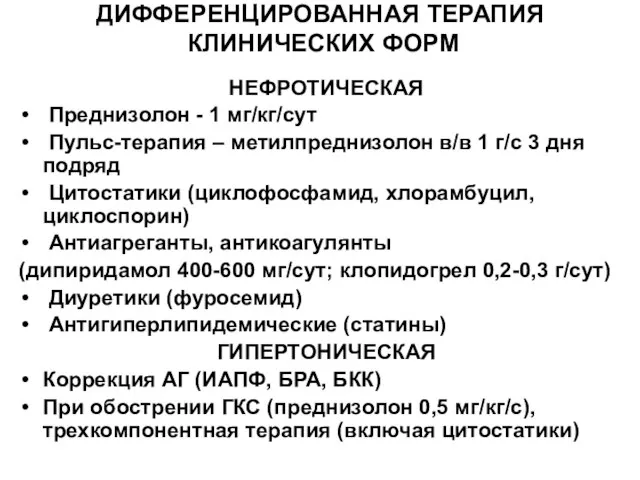 ДИФФЕРЕНЦИРОВАННАЯ ТЕРАПИЯ КЛИНИЧЕСКИХ ФОРМ

НЕФРОТИЧЕСКАЯ

• Преднизолон - 1 мг/кг/сут
• Пульс-терапия – метилпреднизолон в/в 1 г/с 3 дня подряд
• Цитостатики (циклофосфамид, хлорамбуцил, циклоспорин)
• Антиагреганты, антикоагулянты
(дипиридамол 400-600 мг/сут; клопидогрел 0,2-0,3 г/сут)
• Диуретики (фуросемид)
• Антигиперлипидемические (статины)

ГИПЕРТОНИЧЕСКАЯ

• Коррекция АГ (ИАПФ, БРА, БКК)
• При обострении ГКС (преднизолон 0,5 мг/кг/с), трехкомпонентная терапия (включая цитостатики)